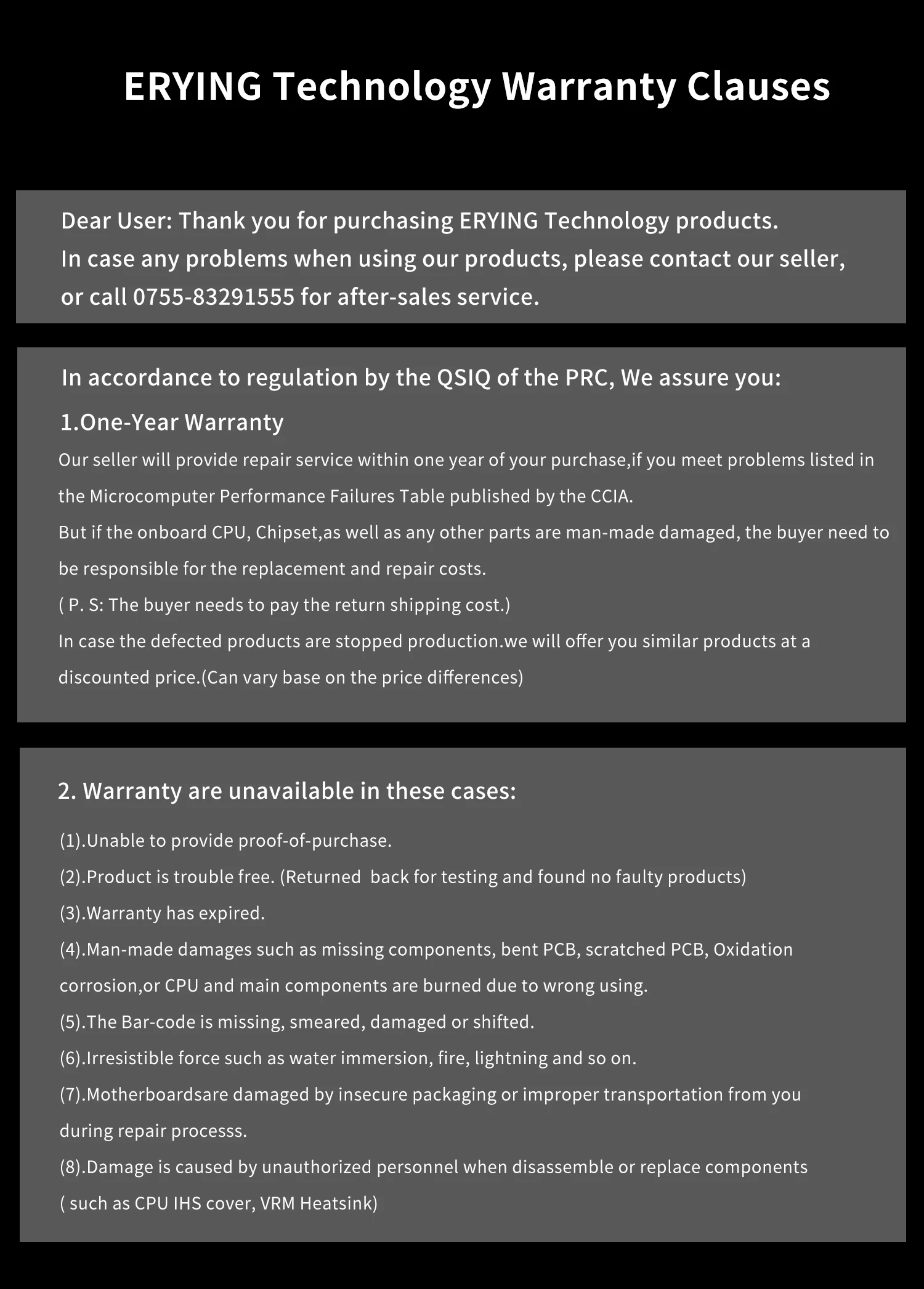 ERYING Technology Warranty Clauses

Dear User: Thank you for purchasing ERYING Technology products.
In case any problems when using our products, please contact our seller, or call 0755-83291555 for after-sales service.

In accordance to regulation by the QSIQ of the PRC, We assure you:

1.One-Year Warranty

Our seller will provide repair service within one year of your purchase,if you meet problems listed in the Microcomputer Performance Failures Table published by the CCIA.
But if the onboard CPU, Chipset,as well as any other parts are man-made damaged, the buyer need to be responsible for the replacement and repair costs.
( P. S: The buyer needs to pay the return shipping cost.)
In case the defected products are stopped production.we will offer you similar products at a discounted price.(Can vary base on the price differences)

2. Warranty are unavailable in these cases:

(1).Unable to provide proof-of-purchase.
(2).Product is trouble free. (Returned back for testing and found no faulty products)
(3).Warranty has expired.
(4).Man-made damages such as missing components, bent PCB, scratched PCB, Oxidation corrosion,or CPU and main components are burned due to wrong using.
(5).The Bar-code is missing, smeared, damaged or shifted.
(6).Irresistible force such as water immersion, fire, lightning and so on.
(7).Motherboardsare damaged by insecure packaging or improper transportation from you during repair processs.
(8).Damage is caused by unauthorized personnel when disassemble or replace components ( such as CPU IHS cover, VRM Heatsink)